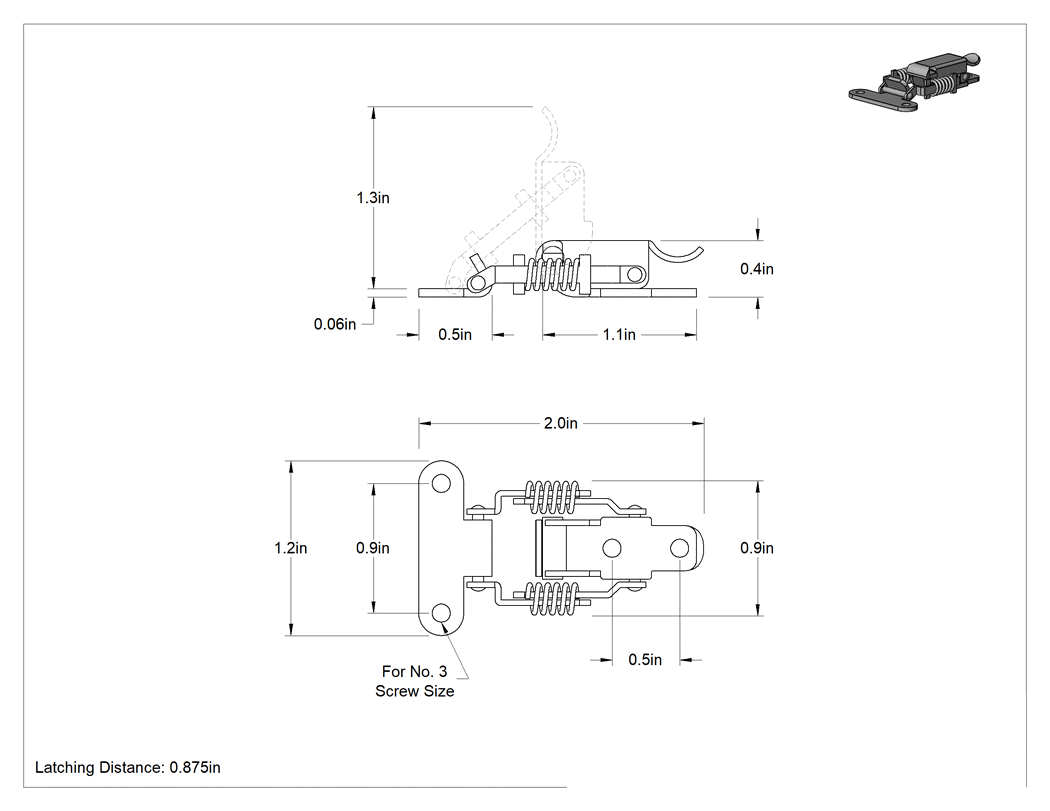 1.3in

0.4in

0.06in

0.5in

1.1in

2.0in

1.2in

0.9in

0.9in

0.5in

For No. 3
Screw Size

Latching Distance: 0.875in